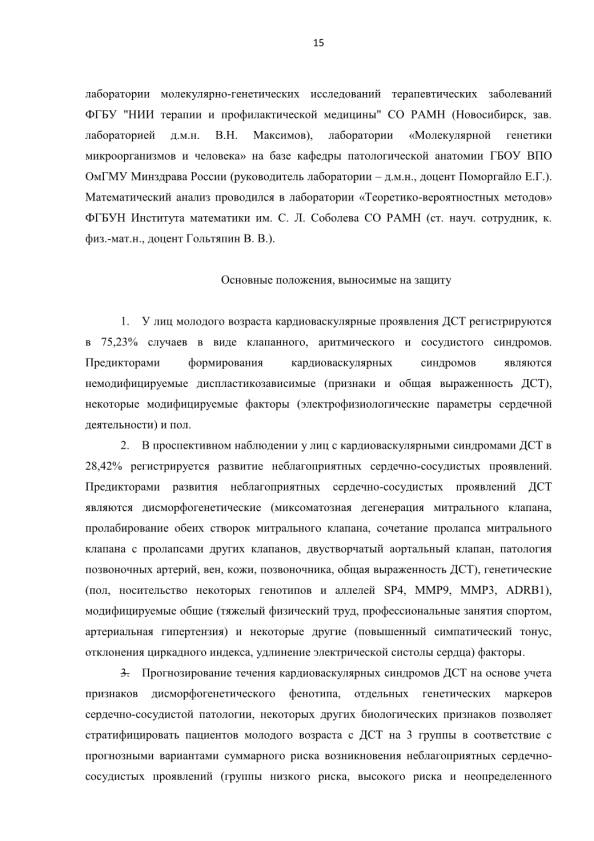 15

лаборатории молекулярно-генетических исследований терапевтических заболеваний ФГБУ "НИИ терапии и профилактической медицины" СО РАМН (Новосибирск, зав. лабораторией д.м.н. В.Н. Максимов), лаборатории «Молекулярной генетики микроорганизмов и человека» на базе кафедры патологической анатомии ГБОУ ВПО ОмГМУ Минздрава России (руководитель лаборатории – д.м.н., доцент Поморгайло Е.Г.). Математический анализ проводился в лаборатории «Теоретико-вероятностных методов» ФГБУН Института математики им. С. Л. Соболева СО РАМН (ст. науч. сотрудник, к. физ.-мат.н., доцент Гольтяпин В. В.).

Основные положения, выносимые на защиту

1. У лиц молодого возраста кардиоваскулярные проявления ДСТ регистрируются в 75,23% случаев в виде клапанного, аритмического и сосудистого синдромов. Предикторами формирования кардиоваскулярных синдромов являются немодифицируемые диспластикозависимые (признаки и общая выраженность ДСТ), некоторые модифицируемые факторы (электрофизиологические параметры сердечной деятельности) и пол.

2. В проспективном наблюдении у лиц с кардиоваскулярными синдромами ДСТ в 28,42% регистрируется развитие неблагоприятных сердечно-сосудистых проявлений. Предикторами развития неблагоприятных сердечно-сосудистых проявлений ДСТ являются дисморфогенетические (миксоматозная дегенерация митрального клапана, пролабирование обеих створок митрального клапана, сочетание пролапса митрального клапана с пролапсами других клапанов, двустворчатый аортальный клапан, патология позвоночных артерий, вен, кожи, позвоночника, общая выраженность ДСТ), генетические (пол, носительство некоторых генотипов и аллелей SP4, MMP9, MMP3, ADRB1), модифицируемые общие (тяжелый физический труд, профессиональные занятия спортом, артериальная гипертензия) и некоторые другие (повышенный симпатический тонус, отклонения циркадного индекса, удлинение электрической систолы сердца) факторы.

3. Прогнозирование течения кардиоваскулярных синдромов ДСТ на основе учета признаков дисморфогенетического фенотипа, отдельных генетических маркеров сердечно-сосудистой патологии, некоторых других биологических признаков позволяет стратифицировать пациентов молодого возраста с ДСТ на 3 группы в соответствие с прогнозными вариантами суммарного риска возникновения неблагоприятных сердечно-сосудистых проявлений (группы низкого риска, высокого риска и неопределенного